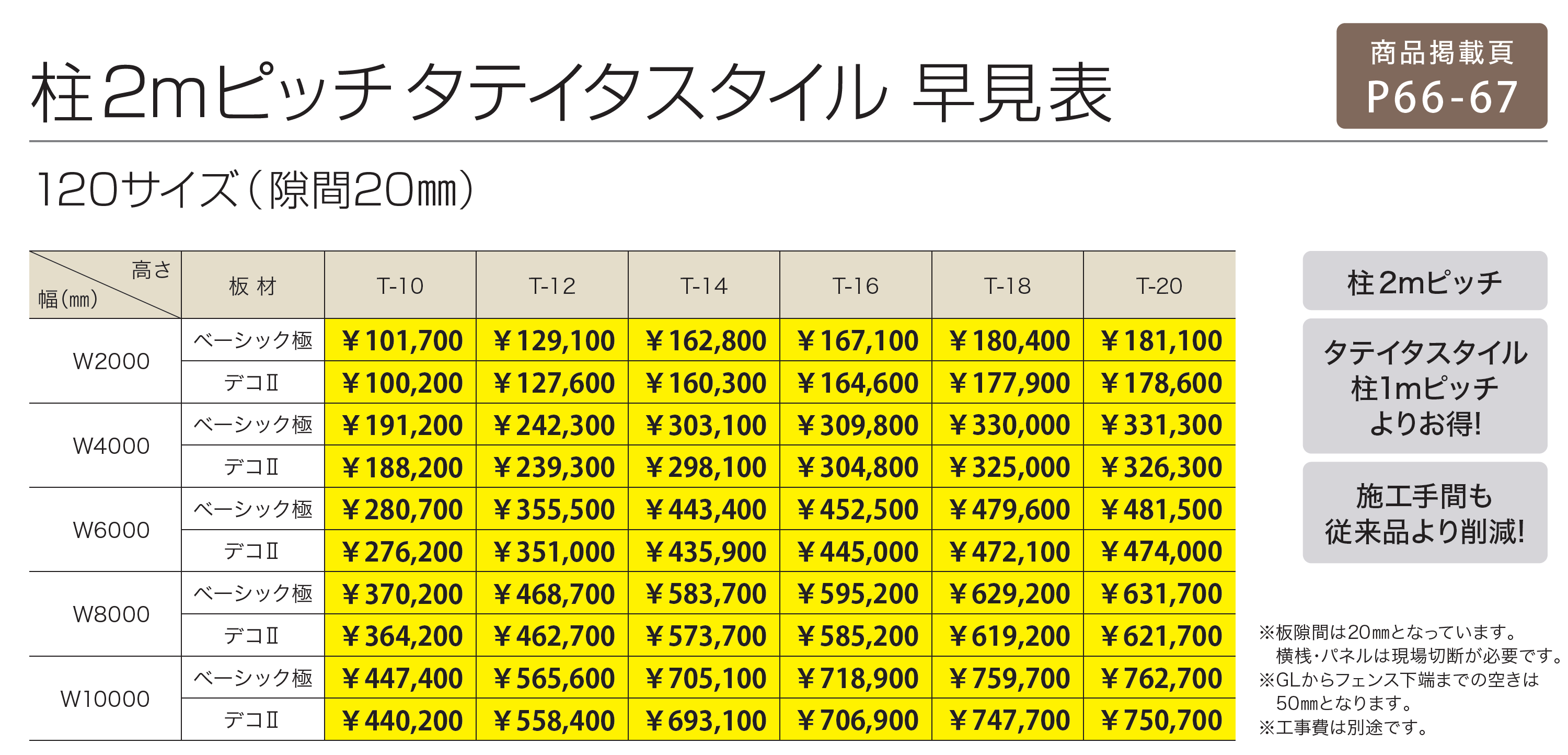 柱2mピッチ タテイタスタイル 早見表

商品掲載頁
P66-67

120サイズ(隙間20㎜)

| 高さ 幅(mm) | 板材 | T-10 | T-12 | T-14 | T-16 | T-18 | T-20 |
|---|---|---|---|---|---|---|---|
| W2000 | ベーシック極 | ¥101,700 | ¥129,100 | ¥162,800 | ¥167,100 | ¥180,400 | ¥181,100 |
| | デコII | ¥100,200 | ¥127,600 | ¥160,300 | ¥164,600 | ¥177,900 | ¥178,600 |
| W4000 | ベーシック極 | ¥191,200 | ¥242,300 | ¥303,100 | ¥309,800 | ¥330,000 | ¥331,300 |
| | デコII | ¥188,200 | ¥239,300 | ¥298,100 | ¥304,800 | ¥325,000 | ¥326,300 |
| W6000 | ベーシック極 | ¥280,700 | ¥355,500 | ¥443,400 | ¥452,500 | ¥479,600 | ¥481,500 |
| | デコII | ¥276,200 | ¥351,000 | ¥435,900 | ¥445,000 | ¥472,100 | ¥474,000 |
| W8000 | ベーシック極 | ¥370,200 | ¥468,700 | ¥583,700 | ¥595,200 | ¥629,200 | ¥631,700 |
| | デコII | ¥364,200 | ¥462,700 | ¥573,700 | ¥585,200 | ¥619,200 | ¥621,700 |
| W10000 | ベーシック極 | ¥447,400 | ¥565,600 | ¥705,100 | ¥718,900 | ¥759,700 | ¥762,700 |
| | デコII | ¥440,200 | ¥558,400 | ¥693,100 | ¥706,900 | ¥747,700 | ¥750,700 |

柱2mピッチ

タテイタスタイル
柱1mピッチ
よりお得!

施工手間も
従来品より削減!

※板隙間は20㎜となっています。
横桟・パネルは現場切断が必要です。
※GLからフェンス下端までの空きは
50㎜となります。
※工事費は別途です。